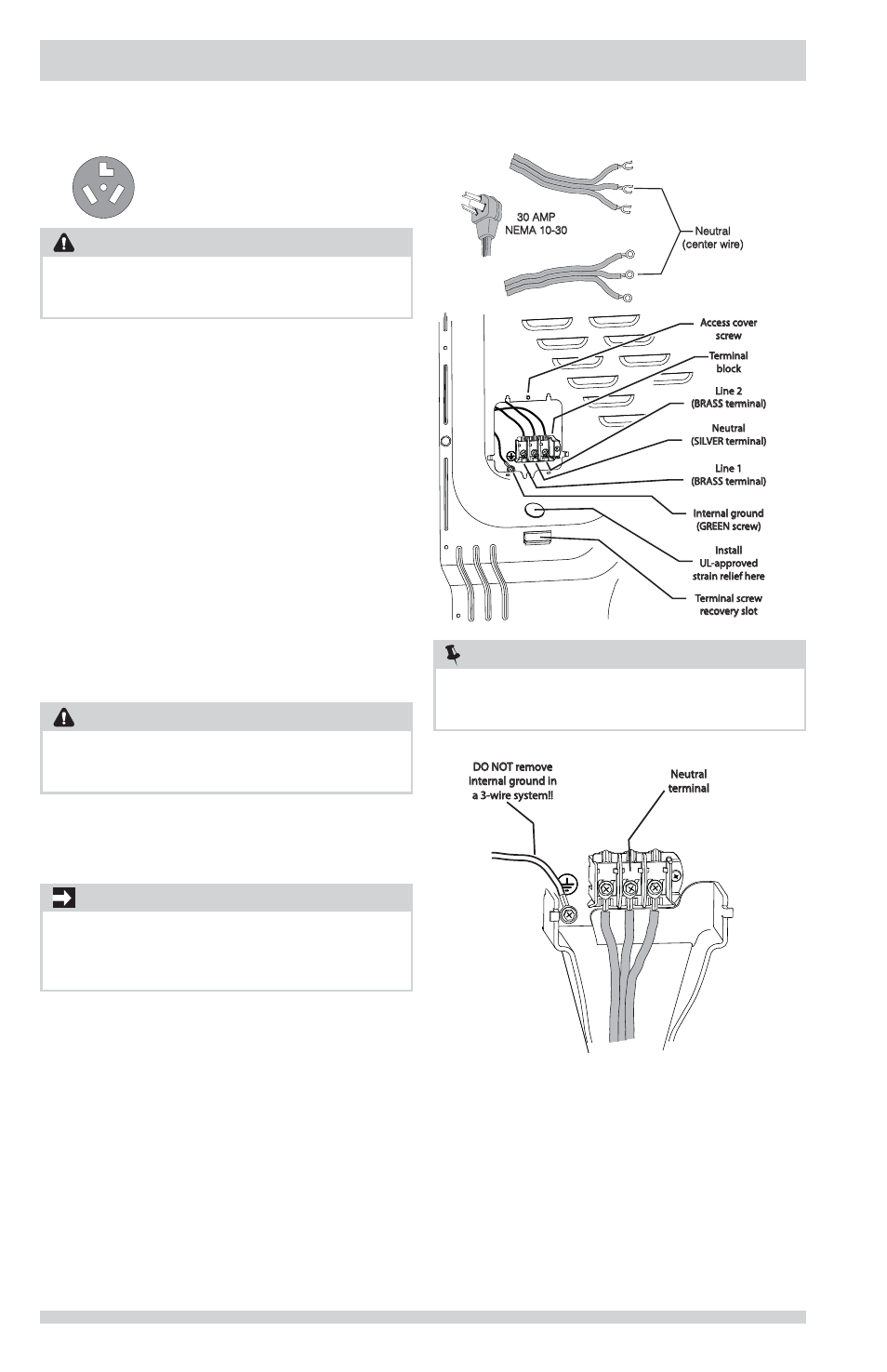 30 AMP
NEMA 10-30

Neutral
(center wire)

Access cover
screw

Terminal
block

Line 2
(BRASS terminal)

Neutral
(SILVER terminal)

Line 1
(BRASS terminal)

Internal ground
(GREEN screw)

Install
UL-approved
strain relief here

Terminal screw
recovery slot

DO NOT remove
internal ground in
a 3-wire system!!

Neutral
terminal